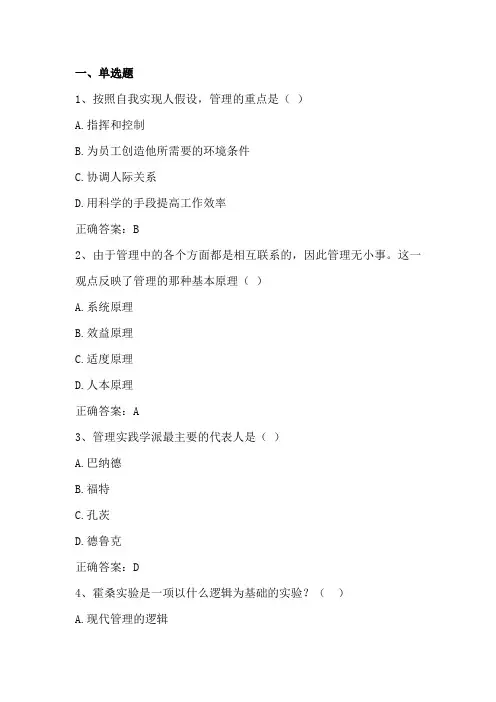 一、单选题

1、按照自我实现人假设，管理的重点是（ ）

A.指挥和控制

B.为员工创造他所需要的环境条件

C.协调人际关系

D.用科学的手段提高工作效率

正确答案：B

2、由于管理中的各个方面都是相互联系的，因此管理无小事。这一观点反映了管理的那种基本原理（ ）

A.系统原理

B.效益原理

C.适度原理

D.人本原理

正确答案：A

3、管理实践学派最主要的代表人是（ ）

A.巴纳德

B.福特

C.孔茨

D.德鲁克

正确答案：D

4、霍桑实验是一项以什么逻辑为基础的实验？（ ）

A.现代管理的逻辑